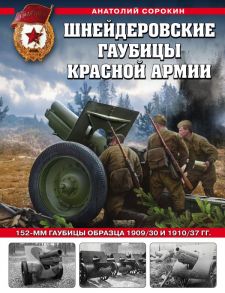 АНАТОЛИЙ СОРОКИН

ШНЕЙДЕРОВСКИЕ ГАУБИЦЫ КРАСНОЙ АРМИИ

152-ММ ГАУБИЦЫ ОБРАЗЦА 1909/30 И 1910/37 ГГ.